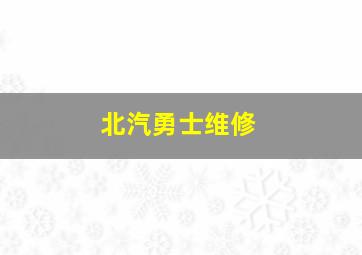 北汽勇士维修